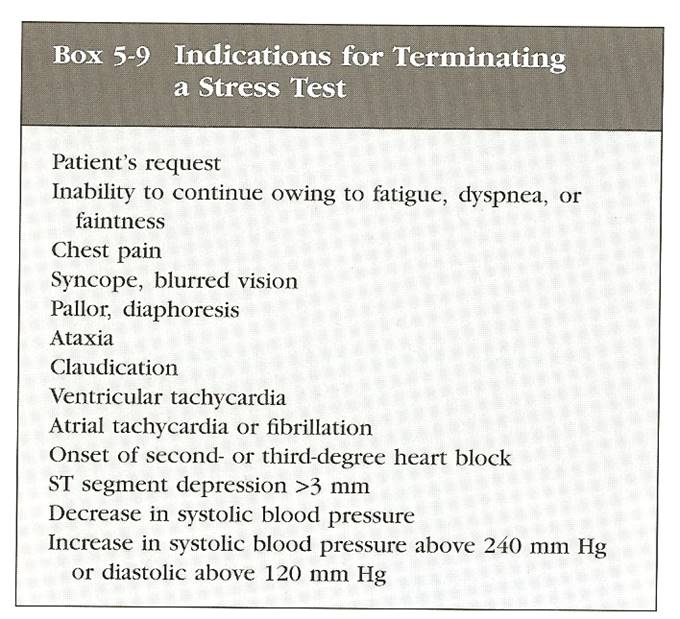 Box 5-9 Indications for Terminating a Stress Test

Patient's request
Inability to continue owing to fatigue, dyspnea, or faintness
Chest pain
Syncope, blurred vision
Pallor, diaphoresis
Ataxia
Claudication
Ventricular tachycardia
Atrial tachycardia or fibrillation
Onset of second- or third-degree heart block
ST segment depression >3 mm
Decrease in systolic blood pressure
Increase in systolic blood pressure above 240 mm Hg or diastolic above 120 mm Hg